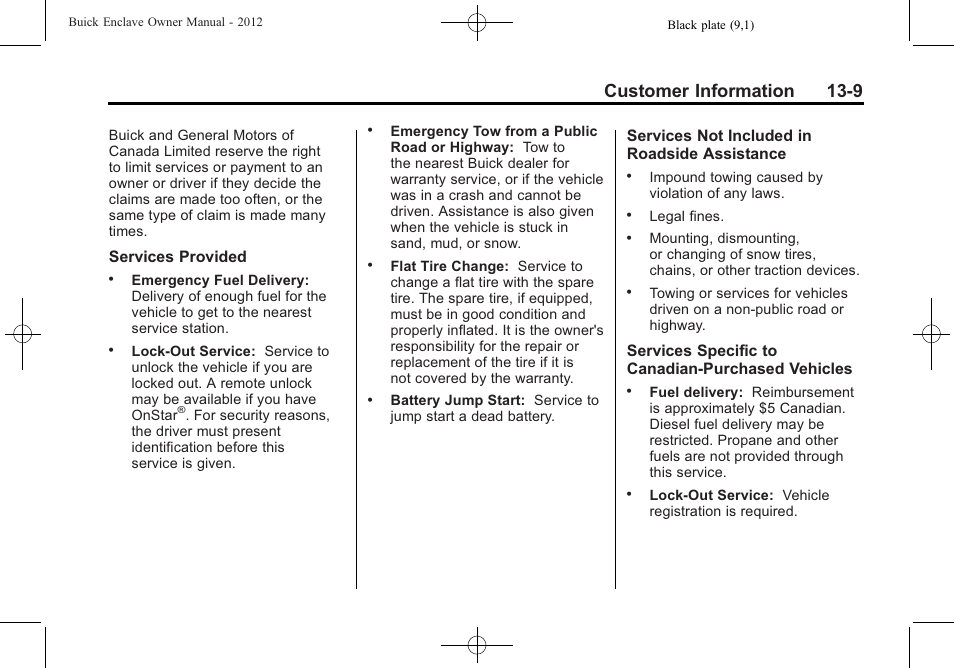 Buick Enclave Owner Manual - 2012

Black plate (9,1)

Customer Information 13-9

Buick and General Motors of Canada Limited reserve the right to limit services or payment to an owner or driver if they decide the claims are made too often, or the same type of claim is made many times.

Services Provided

• Emergency Fuel Delivery: Delivery of enough fuel for the vehicle to get to the nearest service station.

• Lock-Out Service: Service to unlock the vehicle if you are locked out. A remote unlock may be available if you have OnStar®. For security reasons, the driver must present identification before this service is given.

• Emergency Tow from a Public Road or Highway: Tow to the nearest Buick dealer for warranty service, or if the vehicle was in a crash and cannot be driven. Assistance is also given when the vehicle is stuck in sand, mud, or snow.

• Flat Tire Change: Service to change a flat tire with the spare tire. The spare tire, if equipped, must be in good condition and properly inflated. It is the owner's responsibility for the repair or replacement of the tire if it is not covered by the warranty.

• Battery Jump Start: Service to jump start a dead battery.

Services Not Included in Roadside Assistance

• Impound towing caused by violation of any laws.

• Legal fines.

• Mounting, dismounting, or changing of snow tires, chains, or other traction devices.

• Towing or services for vehicles driven on a non-public road or highway.

Services Specific to Canadian-Purchased Vehicles

• Fuel delivery: Reimbursement is approximately $5 Canadian. Diesel fuel delivery may be restricted. Propane and other fuels are not provided through this service.

• Lock-Out Service: Vehicle registration is required.